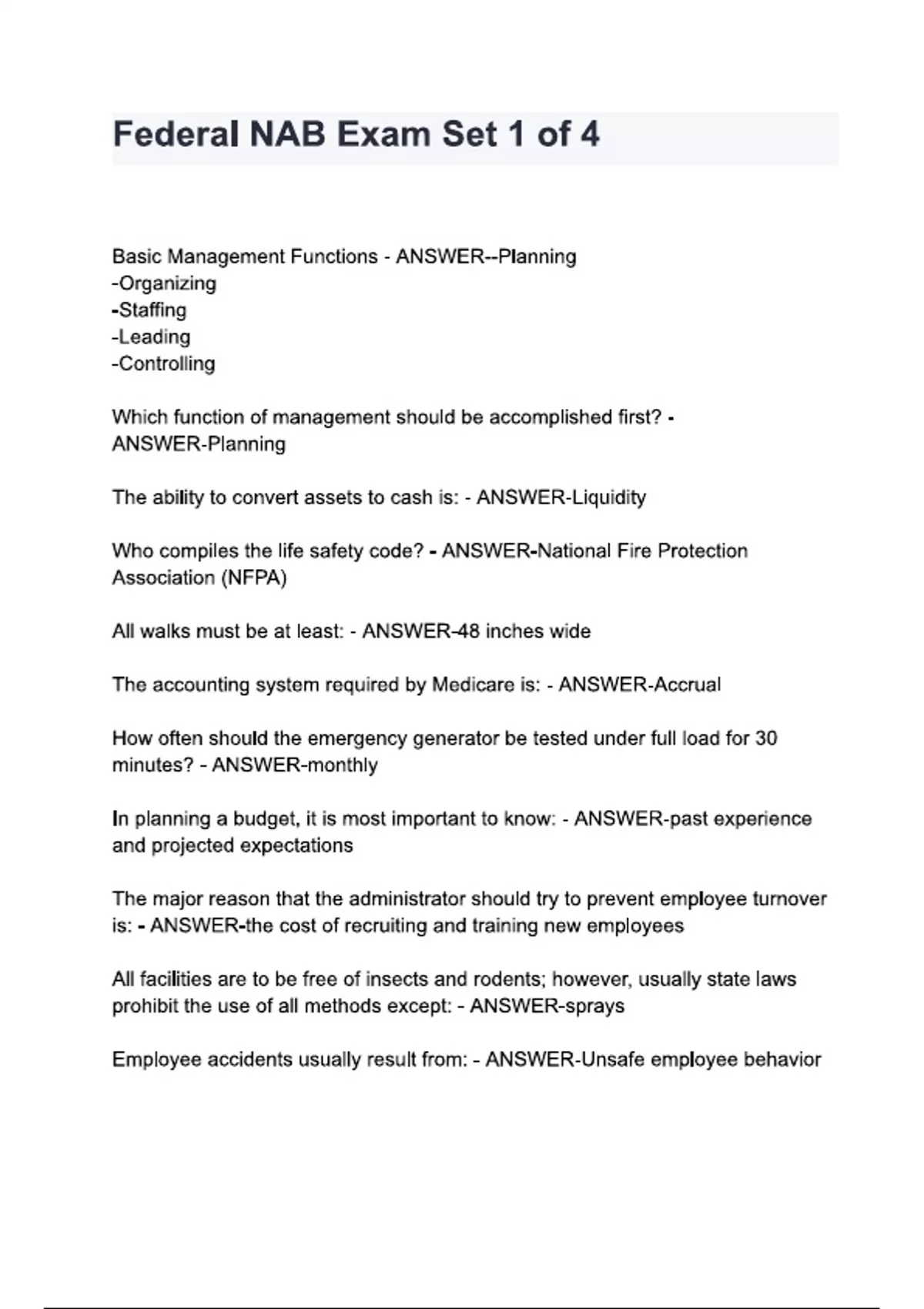 Federal NAB Exam Set 1 of 4

Basic Management Functions - ANSWER--Planning
-Organizing
-Staffing
-Leading
-Controlling

Which function of management should be accomplished first? - ANSWER-Planning

The ability to convert assets to cash is: - ANSWER-Liquidity

Who compiles the life safety code? - ANSWER-National Fire Protection Association (NFPA)

All walks must be at least: - ANSWER-48 inches wide

The accounting system required by Medicare is: - ANSWER-Accrual

How often should the emergency generator be tested under full load for 30 minutes? - ANSWER-monthly

In planning a budget, it is most important to know: - ANSWER-past experience and projected expectations

The major reason that the administrator should try to prevent employee turnover is: - ANSWER-the cost of recruiting and training new employees

All facilities are to be free of insects and rodents; however, usually state laws prohibit the use of all methods except: - ANSWER-sprays

Employee accidents usually result from: - ANSWER-Unsafe employee behavior